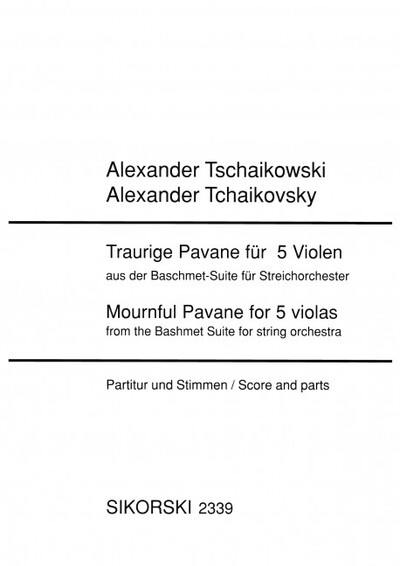 Alexander Tschaikowski
Alexander Tchaikovsky

Traurige Pavane für 5 Violen
aus der Baschmet-Suite für Streichorchester

Mournful Pavane for 5 violas
from the Bashmet Suite for string orchestra

Partitur und Stimmen / Score and parts

SIKORSKI 2339